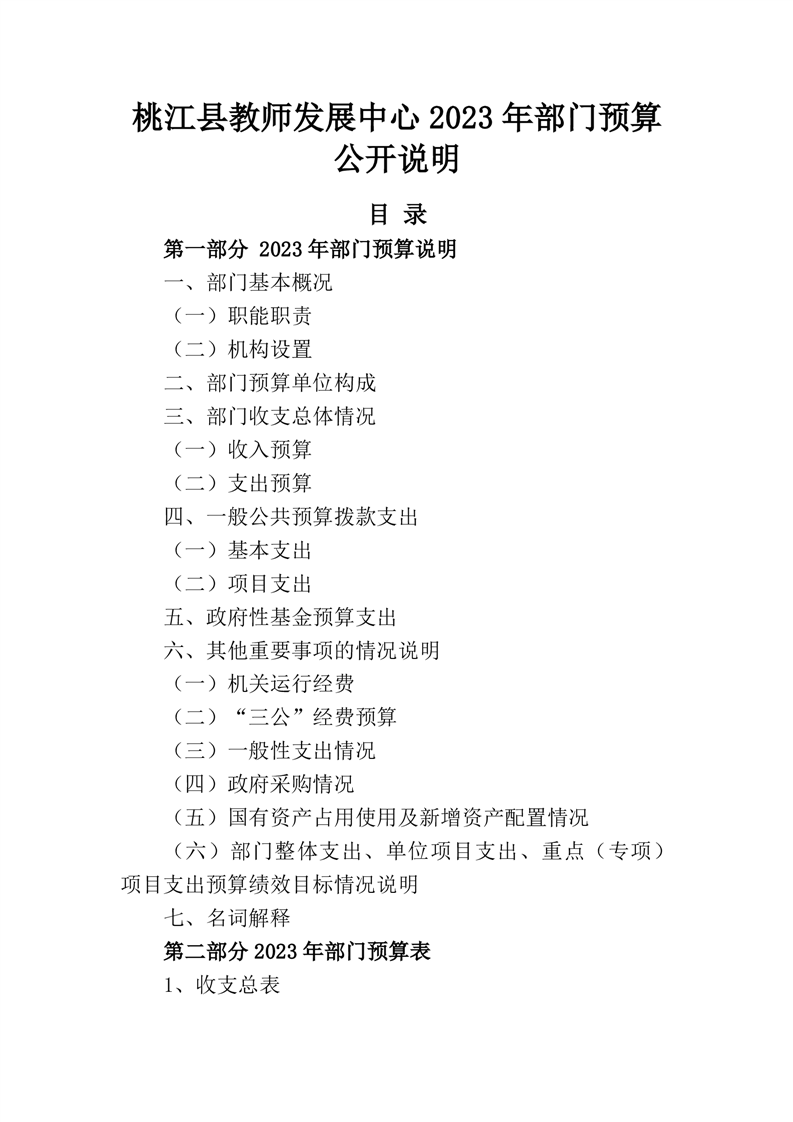 桃江县教师发展中心 2023 年部门预算公开说明

目 录

第一部分 2023 年部门预算说明

一、部门基本概况

（一）职能职责

（二）机构设置

二、部门预算单位构成

三、部门收支总体情况

（一）收入预算

（二）支出预算

四、一般公共预算拨款支出

（一）基本支出

（二）项目支出

五、政府性基金预算支出

六、其他重要事项的情况说明

（一）机关运行经费

（二）“三公”经费预算

（三）一般性支出情况

（四）政府采购情况

（五）国有资产占用使用及新增资产配置情况

（六）部门整体支出、单位项目支出、重点（专项）项目支出预算绩效目标情况说明

七、名词解释

第二部分 2023 年部门预算表

1、收支总表